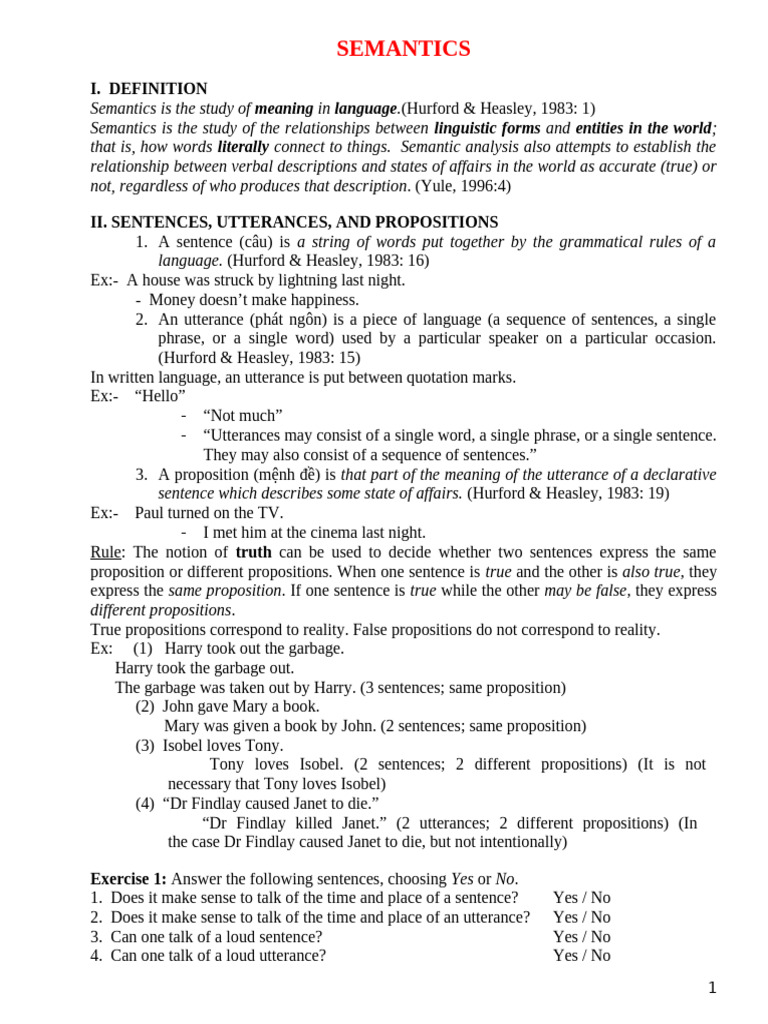 SEMANTICS

I. DEFINITION
Semantics is the study of meaning in language.(Hurford & Heasley, 1983: 1)
Semantics is the study of the relationships between linguistic forms and entities in the world; that is, how words literally connect to things. Semantic analysis also attempts to establish the relationship between verbal descriptions and states of affairs in the world as accurate (true) or not, regardless of who produces that description. (Yule, 1996:4)

II. SENTENCES, UTTERANCES, AND PROPOSITIONS
1. A sentence (câu) is a string of words put together by the grammatical rules of a language. (Hurford & Heasley, 1983: 16)
Ex:- A house was struck by lightning last night.
- Money doesn't make happiness.
2. An utterance (phát ngôn) is a piece of language (a sequence of sentences, a single phrase, or a single word) used by a particular speaker on a particular occasion. (Hurford & Heasley, 1983: 15)
In written language, an utterance is put between quotation marks.
Ex:- "Hello"
- "Not much"
- "Utterances may consist of a single word, a single phrase, or a single sentence. They may also consist of a sequence of sentences."
3. A proposition (mệnh đề) is that part of the meaning of the utterance of a declarative sentence which describes some state of affairs. (Hurford & Heasley, 1983: 19)
Ex:- Paul turned on the TV.
- I met him at the cinema last night.
Rule: The notion of truth can be used to decide whether two sentences express the same proposition or different propositions. When one sentence is true and the other is also true, they express the same proposition. If one sentence is true while the other may be false, they express different propositions.
True propositions correspond to reality. False propositions do not correspond to reality.
Ex: (1) Harry took out the garbage.
Harry took the garbage out.
The garbage was taken out by Harry. (3 sentences; same proposition)
(2) John gave Mary a book.
Mary was given a book by John. (2 sentences; same proposition)
(3) Isobel loves Tony.
Tony loves Isobel. (2 sentences; 2 different propositions) (It is not necessary that Tony loves Isobel)
(4) "Dr Findlay caused Janet to die."
"Dr Findlay killed Janet." (2 utterances; 2 different propositions) (In the case Dr Findlay caused Janet to die, but not intentionally)

Exercise 1: Answer the following sentences, choosing Yes or No.
1. Does it make sense to talk of the time and place of a sentence? Yes / No
2. Does it make sense to talk of the time and place of an utterance? Yes / No
3. Can one talk of a loud sentence? Yes / No
4. Can one talk of a loud utterance? Yes / No

1